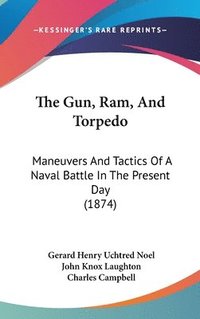 —KESSINGER'S RARE REPRINTS—

The Gun, Ram, And Torpedo

Maneuvers And Tactics Of A Naval Battle In The Present Day (1874)

Gerard Henry Uchtred Noel
John Knox Laughton
Charles Campbell